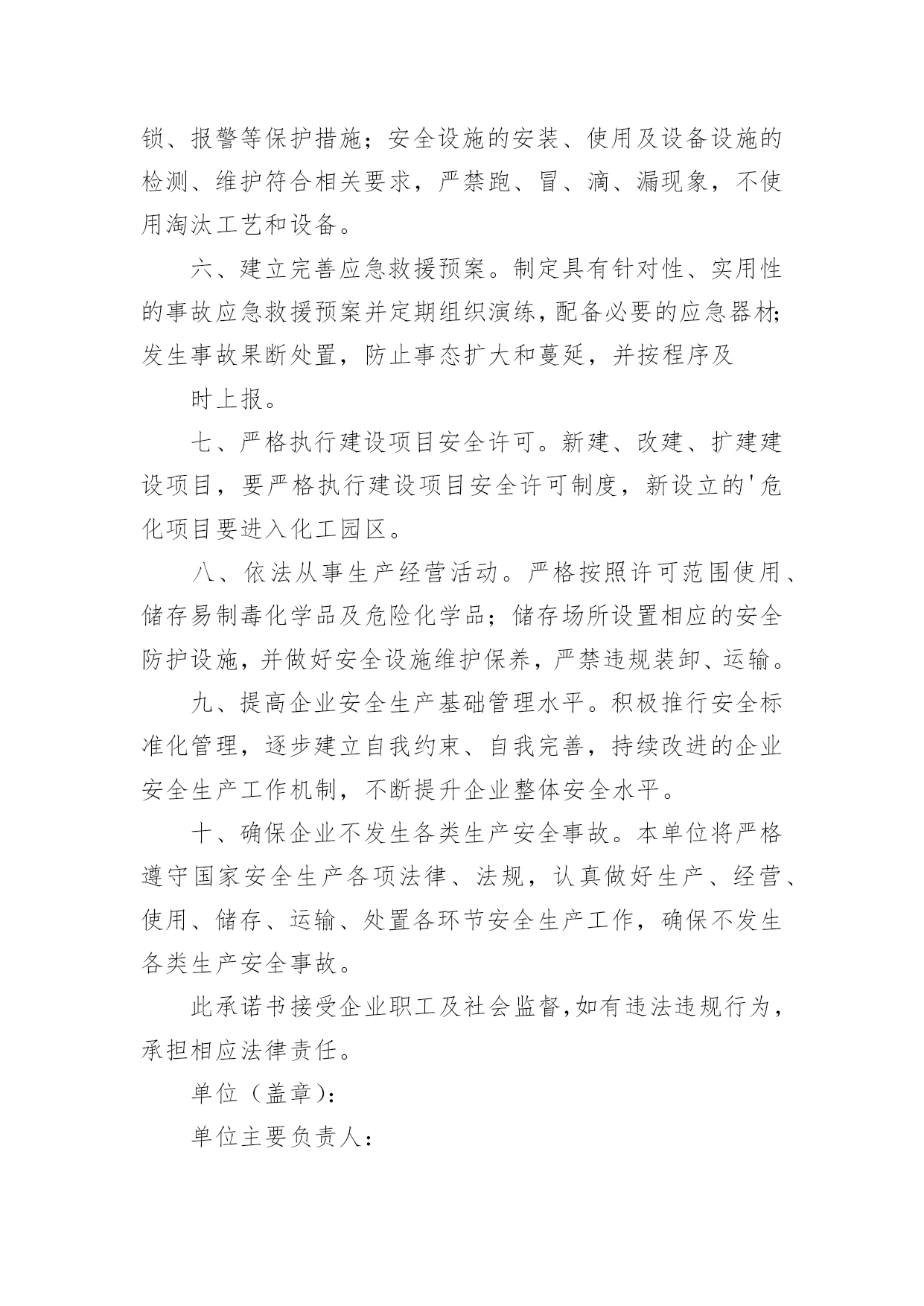 锁、报警等保护措施；安全设施的安装、使用及设备设施的检测、维护符合相关要求，严禁跑、冒、滴、漏现象，不使用淘汰工艺和设备。

六、建立完善应急救援预案。制定具有针对性、实用性的事故应急救援预案并定期组织演练，配备必要的应急器材；发生事故果断处置，防止事态扩大和蔓延，并按程序及

时上报。

七、严格执行建设项目安全许可。新建、改建、扩建建设项目，要严格执行建设项目安全许可制度，新设立的'危化项目要进入化工园区。

八、依法从事生产经营活动。严格按照许可范围使用、储存易制毒化学品及危险化学品；储存场所设置相应的安全防护设施，并做好安全设施维护保养，严禁违规装卸、运输。

九、提高企业安全生产基础管理水平。积极推行安全标准化管理，逐步建立自我约束、自我完善，持续改进的企业安全生产工作机制，不断提升企业整体安全水平。

十、确保企业不发生各类生产安全事故。本单位将严格遵守国家安全生产各项法律、法规，认真做好生产、经营、使用、储存、运输、处置各环节安全生产工作，确保不发生各类生产安全事故。

此承诺书接受企业职工及社会监督，如有违法违规行为，承担相应法律责任。

单位（盖章）：

单位主要负责人：